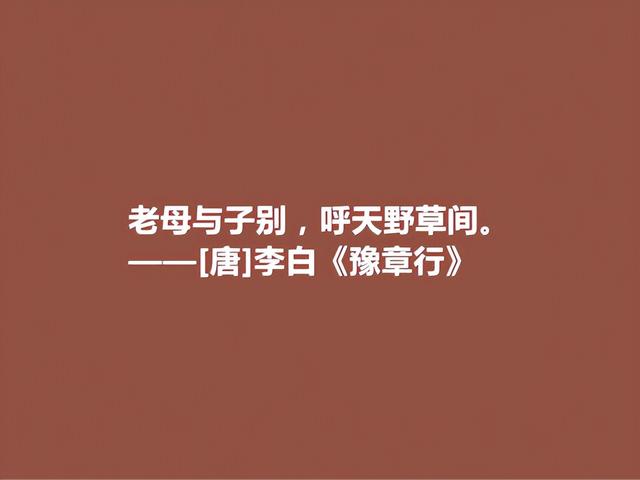 老母与子别，呼天野草间。
——[唐]李白《豫章行》